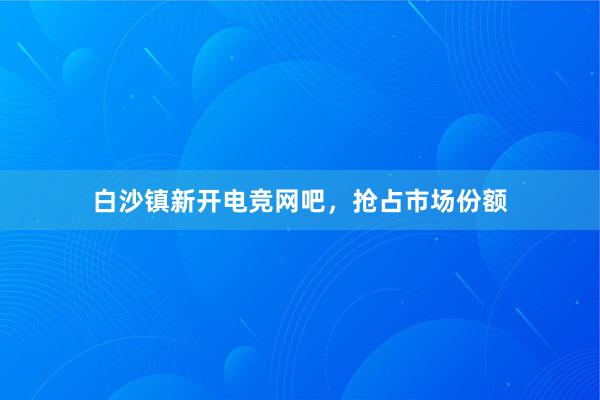 白沙镇新开电竞网吧，抢占市场份额